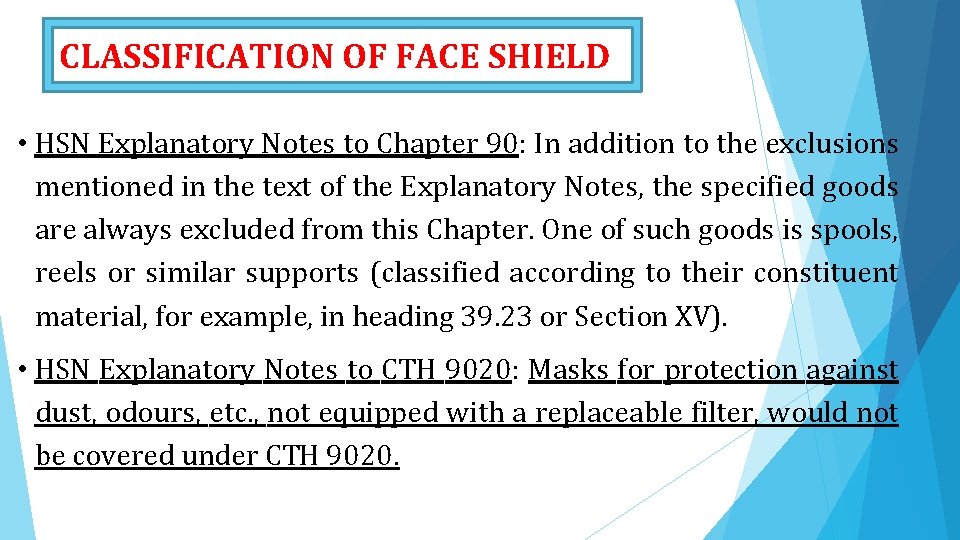 CLASSIFICATION OF FACE SHIELD

• HSN Explanatory Notes to Chapter 90: In addition to the exclusions mentioned in the text of the Explanatory Notes, the specified goods are always excluded from this Chapter. One of such goods is spools, reels or similar supports (classified according to their constituent material, for example, in heading 39.23 or Section XV).

• HSN Explanatory Notes to CTH 9020: Masks for protection against dust, odours, etc., not equipped with a replaceable filter, would not be covered under CTH 9020.